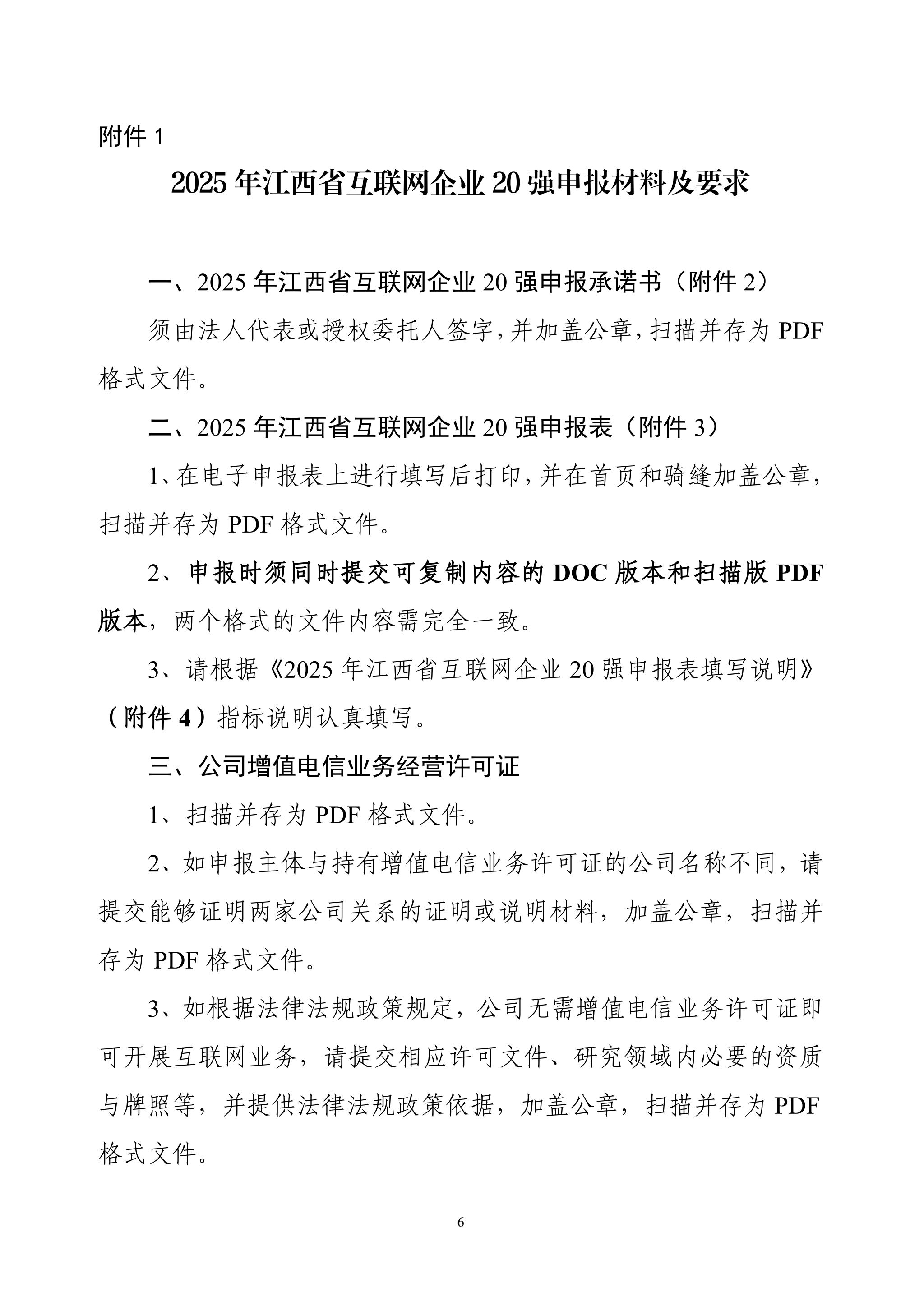 附件 1

2025 年江西省互联网企业 20 强申报材料及要求

一、2025 年江西省互联网企业 20 强申报承诺书（附件 2）

须由法人代表或授权委托人签字，并加盖公章，扫描并存为 PDF 格式文件。

二、2025 年江西省互联网企业 20 强申报表（附件 3）

1、在电子申报表上进行填写后打印，并在首页和骑缝加盖公章，扫描并存为 PDF 格式文件。

2、申报时须同时提交可复制内容的 DOC 版本和扫描版 PDF 版本，两个格式的文件内容需完全一致。

3、请根据《2025 年江西省互联网企业 20 强申报表填写说明》（附件 4）指标说明认真填写。

三、公司增值电信业务经营许可证

1、扫描并存为 PDF 格式文件。

2、如申报主体与持有增值电信业务许可证的公司名称不同，请提交能够证明两家公司关系的证明或说明材料，加盖公章，扫描并存为 PDF 格式文件。

3、如根据法律法规政策规定，公司无需增值电信业务许可证即可开展互联网业务，请提交相应许可文件、研究领域内必要的资质与牌照等，并提供法律法规政策依据，加盖公章，扫描并存为 PDF 格式文件。

6